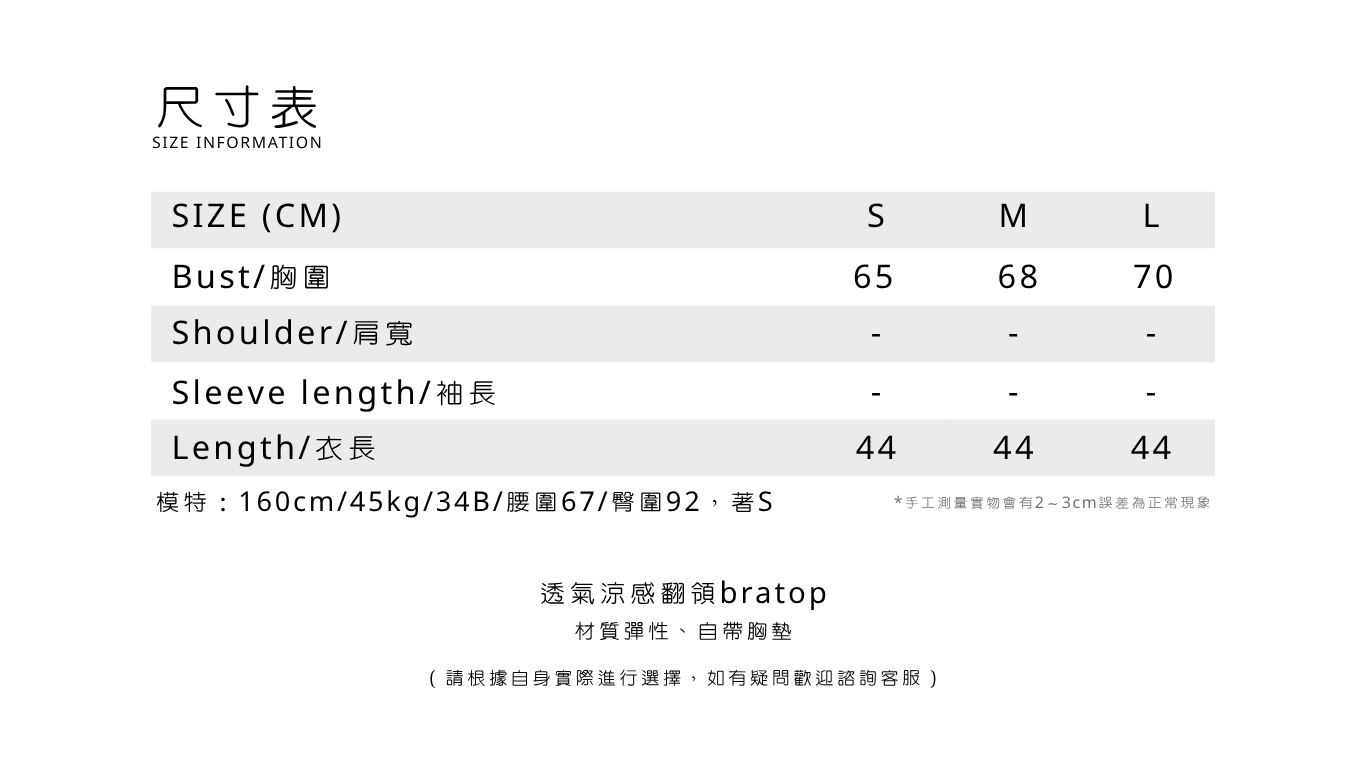 尺寸表
SIZE INFORMATION

| SIZE (CM) | S | M | L |
|---|---|---|---|
| Bust/胸圍 | 65 | 68 | 70 |
| Shoulder/肩寬 | - | - | - |
| Sleeve length/袖長 | - | - | - |
| Length/衣長 | 44 | 44 | 44 |

模特：160cm/45kg/34B/腰圍67/臀圍92，著S

*手工測量實物會有2～3cm誤差為正常現象

透氣涼感翻領bratop

材質彈性、自帶胸墊

(請根據自身實際進行選擇，如有疑問歡迎諮詢客服)